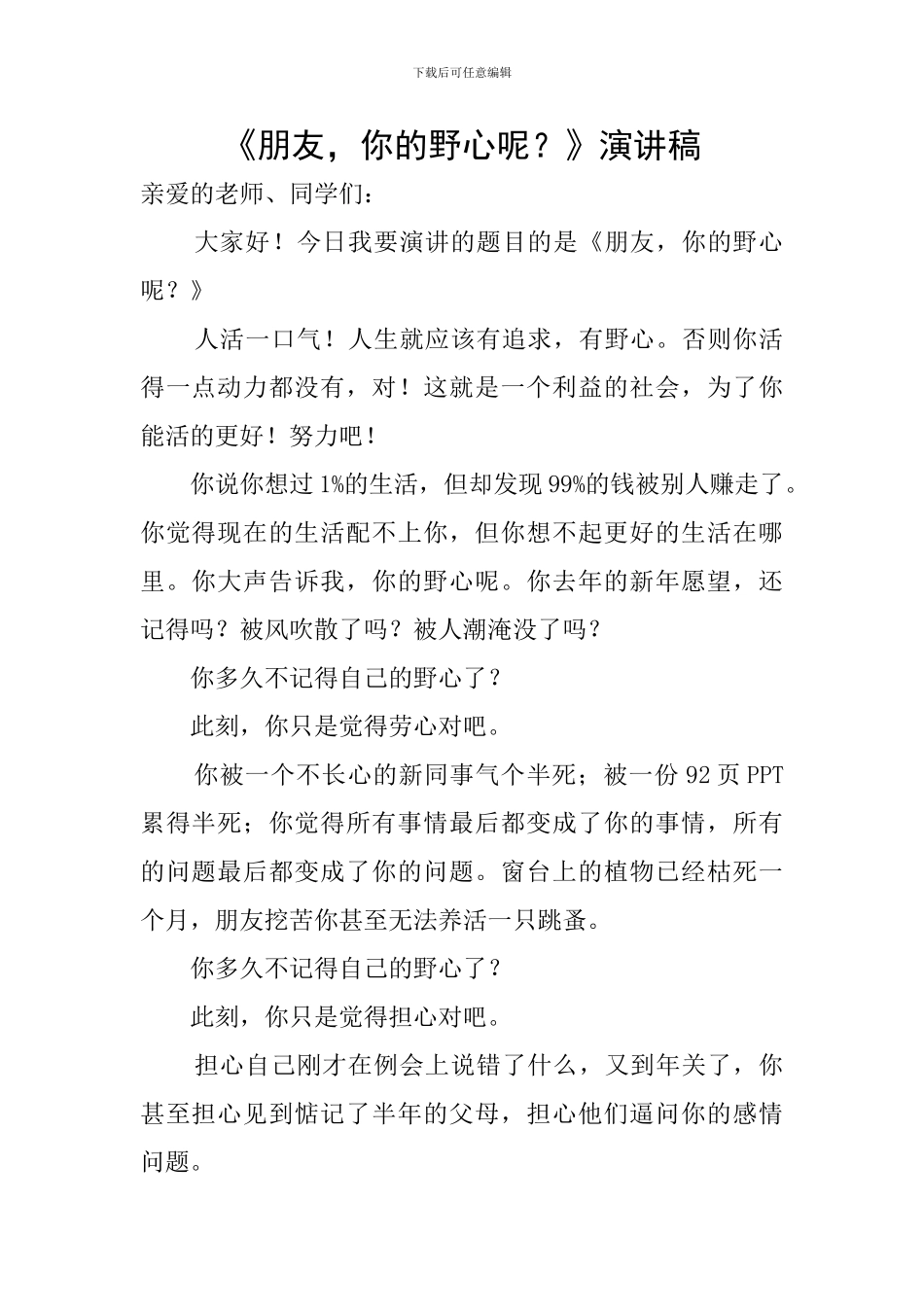 下载后可任意编辑

《朋友，你的野心呢？》演讲稿

亲爱的老师、同学们：

大家好！今日我要演讲的题目的是《朋友，你的野心呢？》

人活一口气！人生就应该有追求，有野心。否则你活得一点动力都没有，对！这就是一个利益的社会，为了你能活的更好！努力吧！

你说你想过1%的生活，但却发现99%的钱被别人赚走了。你觉得现在的生活配不上你，但你想不起更好的生活在哪里。你大声告诉我，你的野心呢。你去年的新年愿望，还记得吗？被风吹散了吗？被人潮淹没了吗？

你多久不记得自己的野心了？

此刻，你只是觉得劳心对吧。

你被一个不长心的新同事气个半死；被一份92页PPT累得半死；你觉得所有事情最后都变成了你的事情，所有的问题最后都变成了你的问题。窗台上的植物已经枯死一个月，朋友挖苦你甚至无法养活一只跳蚤。

你多久不记得自己的野心了？

此刻，你只是觉得担心对吧。

担心自己刚才在例会上说错了什么，又到年关了，你甚至担心见到惦记了半年的父母，担心他们逼问你的感情问题。